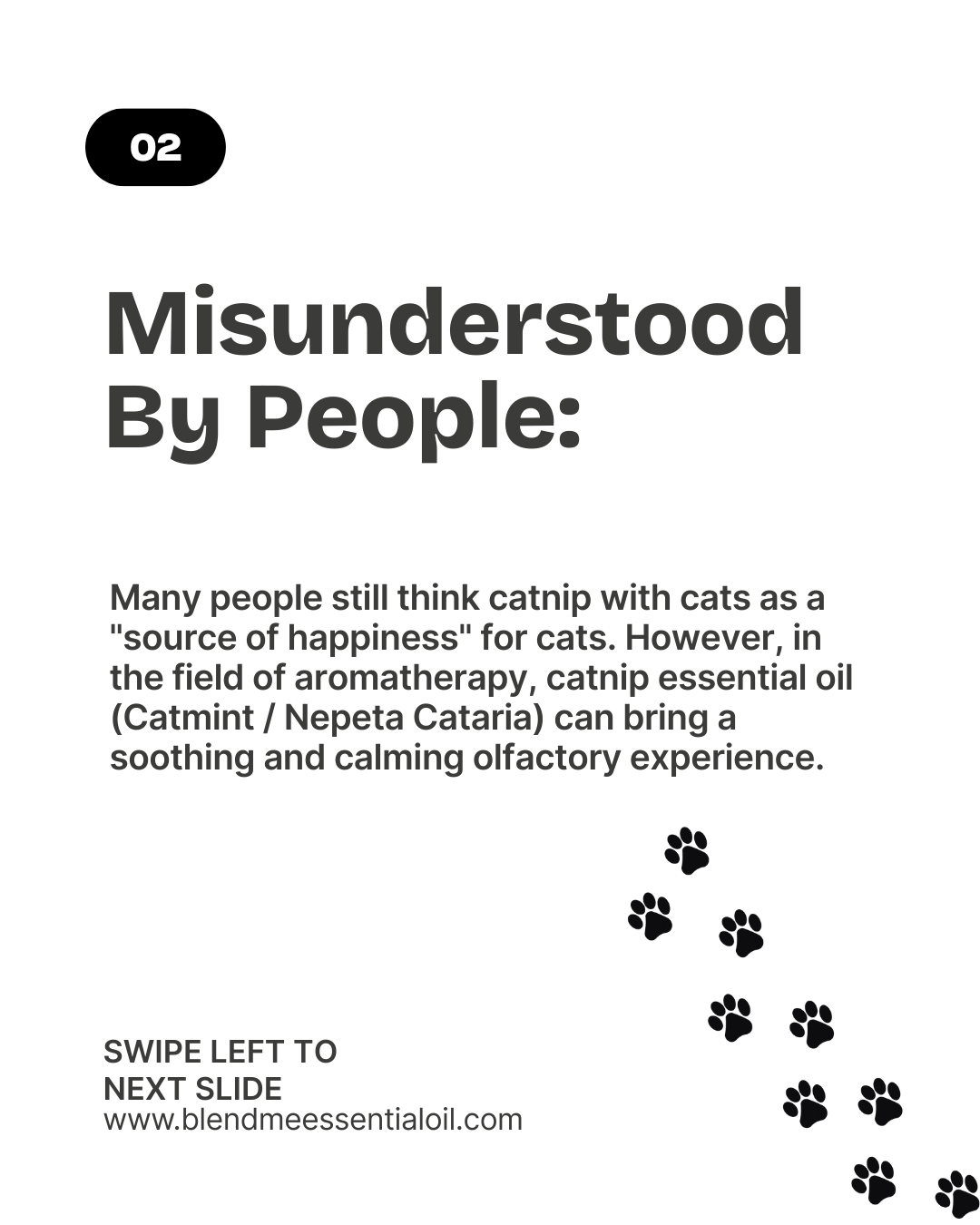 02

Misunderstood By People:

Many people still think catnip with cats as a "source of happiness" for cats. However, in the field of aromatherapy, catnip essential oil (Catmint / Nepeta Cataria) can bring a soothing and calming olfactory experience.

SWIPE LEFT TO
NEXT SLIDE
www.blendmeessentialoil.com